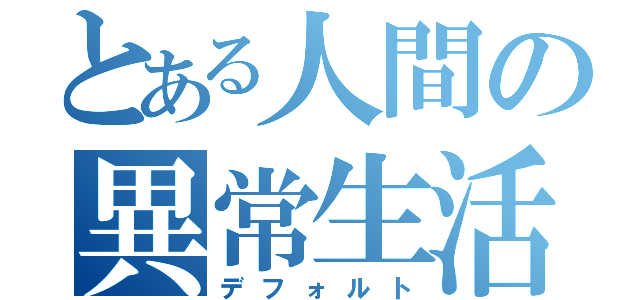 とある人間の
異常生活
デフォルト